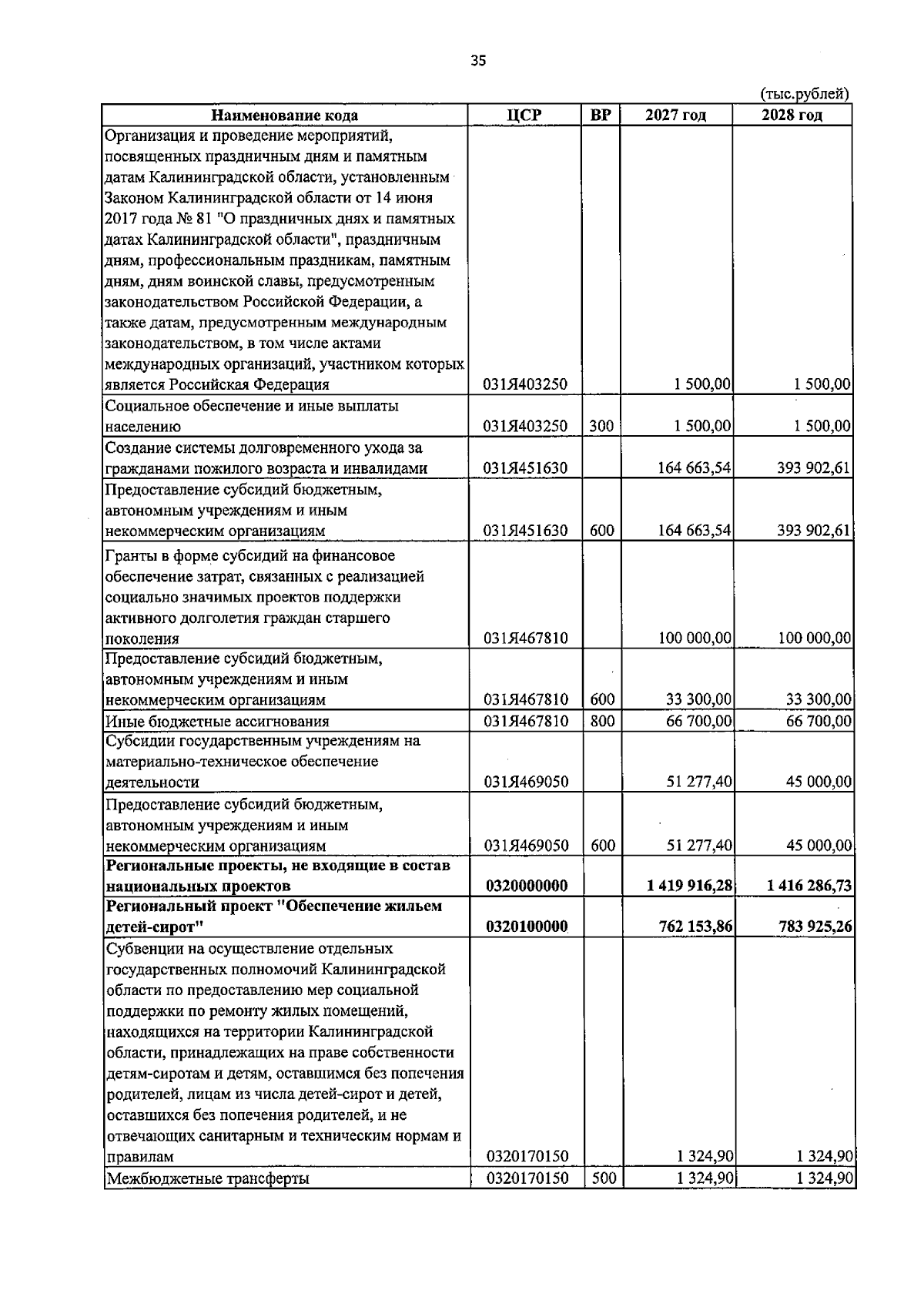 35

(тыс.рублей)

| Наименование кода | ЦСР | ВР | 2027 год | 2028 год |
|---|---|---|---|---|
| Организация и проведение мероприятий, посвященных праздничным дням и памятным датам Калининградской области, установленным Законом Калининградской области от 14 июня 2017 года № 81 "О праздничных днях и памятных датах Калининградской области", праздничным дням, профессиональным праздникам, памятным дням, дням воинской славы, предусмотренным законодательством Российской Федерации, а также датам, предусмотренным международным законодательством, в том числе актами международных организаций, участником которых является Российская Федерация | 031Я403250 | | 1 500,00 | 1 500,00 |
| Социальное обеспечение и иные выплаты населению | 031Я403250 | 300 | 1 500,00 | 1 500,00 |
| Создание системы долговременного ухода за гражданами пожилого возраста и инвалидами | 031Я451630 | | 164 663,54 | 393 902,61 |
| Предоставление субсидий бюджетным, автономным учреждениям и иным некоммерческим организациям | 031Я451630 | 600 | 164 663,54 | 393 902,61 |
| Гранты в форме субсидий на финансовое обеспечение затрат, связанных с реализацией социально значимых проектов поддержки активного долголетия граждан старшего поколения | 031Я467810 | | 100 000,00 | 100 000,00 |
| Предоставление субсидий бюджетным, автономным учреждениям и иным некоммерческим организациям | 031Я467810 | 600 | 33 300,00 | 33 300,00 |
| Иные бюджетные ассигнования | 031Я467810 | 800 | 66 700,00 | 66 700,00 |
| Субсидии государственным учреждениям на материально-техническое обеспечение деятельности | 031Я469050 | | 51 277,40 | 45 000,00 |
| Предоставление субсидий бюджетным, автономным учреждениям и иным некоммерческим организациям | 031Я469050 | 600 | 51 277,40 | 45 000,00 |
| Региональные проекты, не входящие в состав национальных проектов | 0320000000 | | 1 419 916,28 | 1 416 286,73 |
| Региональный проект "Обеспечение жильем детей-сирот" | 0320100000 | | 762 153,86 | 783 925,26 |
| Субвенции на осуществление отдельных государственных полномочий Калининградской области по предоставлению мер социальной поддержки по ремонту жилых помещений, находящихся на территории Калининградской области, принадлежащих на праве собственности детям-сиротам и детям, оставшимся без попечения родителей, лицам из числа детей-сирот и детей, оставшихся без попечения родителей, и не отвечающих санитарным и техническим нормам и правилам | 0320170150 | | 1 324,90 | 1 324,90 |
| Межбюджетные трансферты | 0320170150 | 500 | 1 324,90 | 1 324,90 |